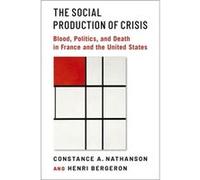 THE SOCIAL PRODUCTION OF CRISIS

Blood, Politics, and Death in France and the United States

CONSTANCE A. NATHANSON

AND HENRI BERGERON